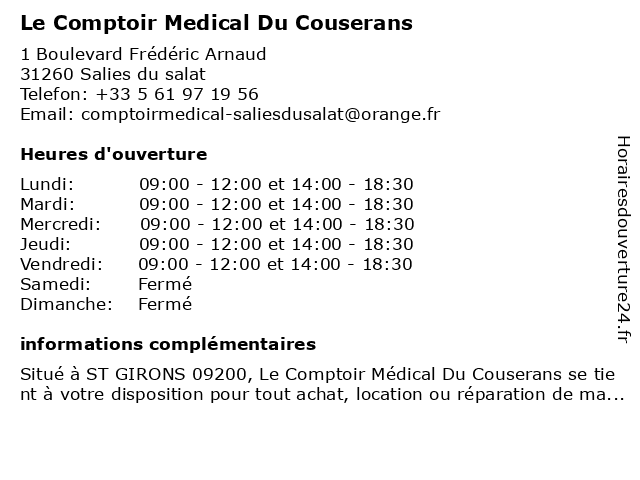 Le Comptoir Medical Du Couserans

1 Boulevard Frédéric Arnaud
31260 Salies du salat
Telefon: +33 5 61 97 19 56
Email: comptoirmedical-saliesdusalat@orange.fr

Heures d'ouverture

| | |
|---|---|
| Lundi: | 09:00 - 12:00 et 14:00 - 18:30 |
| Mardi: | 09:00 - 12:00 et 14:00 - 18:30 |
| Mercredi: | 09:00 - 12:00 et 14:00 - 18:30 |
| Jeudi: | 09:00 - 12:00 et 14:00 - 18:30 |
| Vendredi: | 09:00 - 12:00 et 14:00 - 18:30 |
| Samedi: | Fermé |
| Dimanche: | Fermé |

informations complémentaires

Situé à ST GIRONS 09200, Le Comptoir Médical Du Couserans se tient à votre disposition pour tout achat, location ou réparation de ma...

Horairesdouverture24.fr